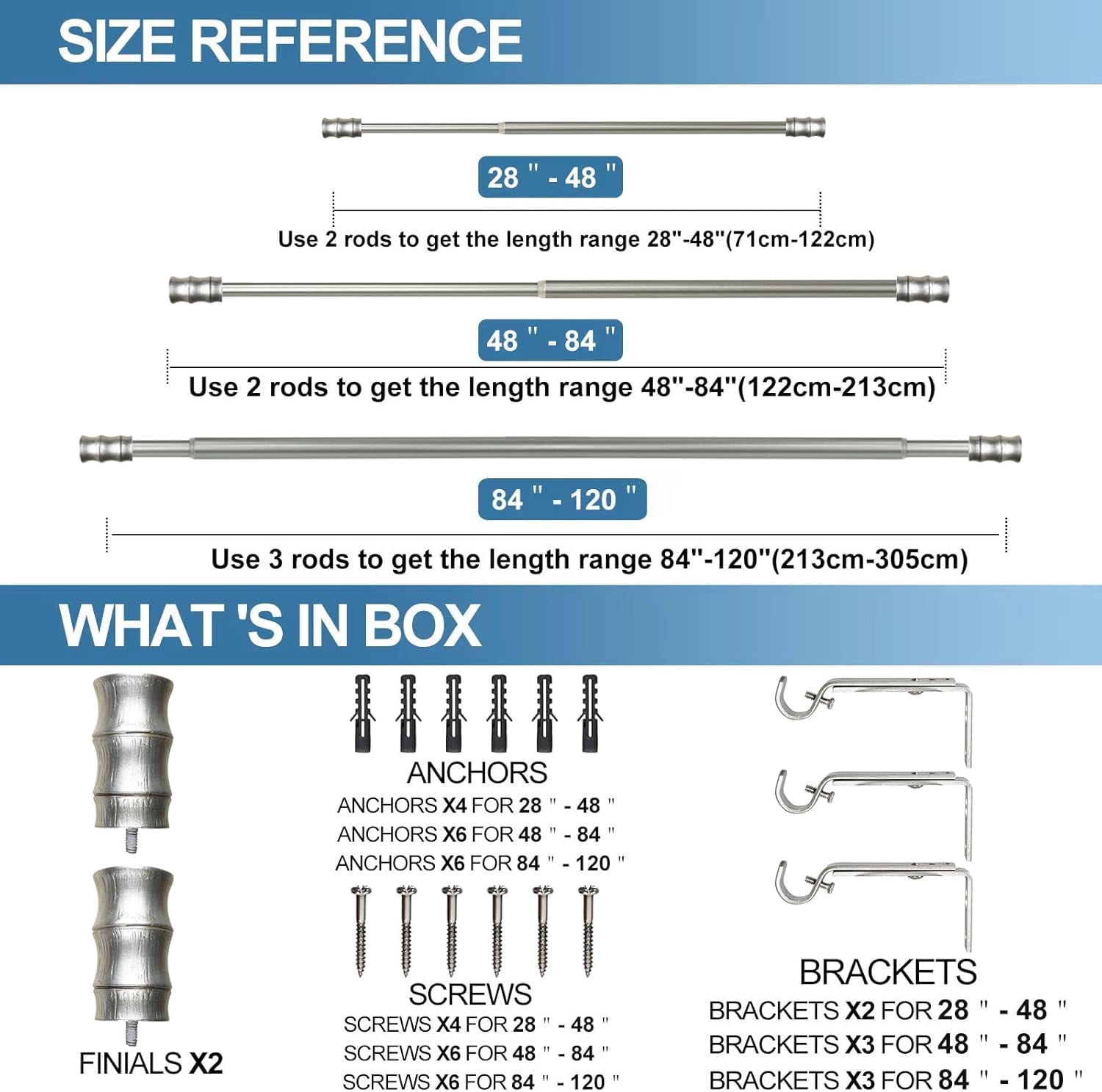 SIZE REFERENCE

28 " - 48 "

Use 2 rods to get the length range 28"-48"(71cm-122cm)

48 " - 84 "

Use 2 rods to get the length range 48"-84"(122cm-213cm)

84 " - 120 "

Use 3 rods to get the length range 84"-120"(213cm-305cm)

WHAT 'S IN BOX

FINIALS X2

ANCHORS
ANCHORS X4 FOR 28 " - 48 "
ANCHORS X6 FOR 48 " - 84 "
ANCHORS X6 FOR 84 " - 120 "

SCREWS
SCREWS X4 FOR 28 " - 48 "
SCREWS X6 FOR 48 " - 84 "
SCREWS X6 FOR 84 " - 120 "

BRACKETS
BRACKETS X2 FOR 28 " - 48 "
BRACKETS X3 FOR 48 " - 84 "
BRACKETS X3 FOR 84 " - 120 "